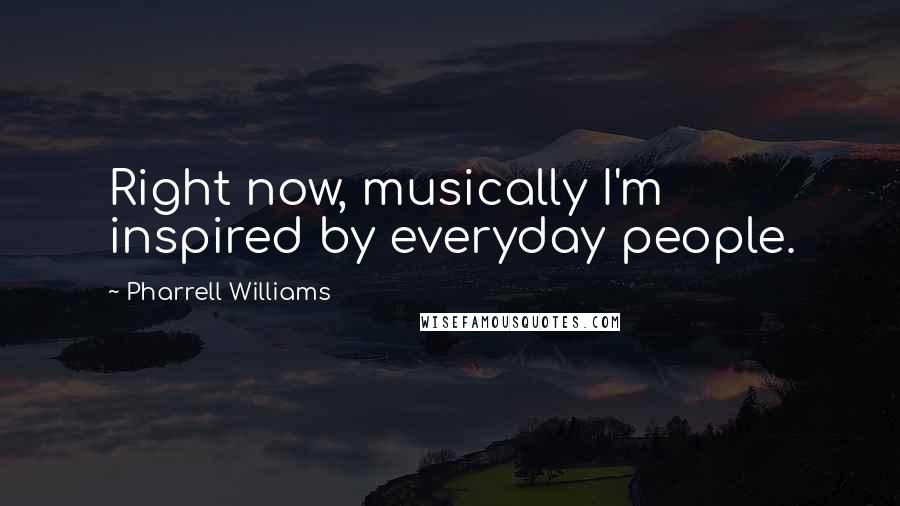 Right now, musically I'm inspired by everyday people.

~ Pharrell Williams

WISEFAMOUSQUOTES.COM